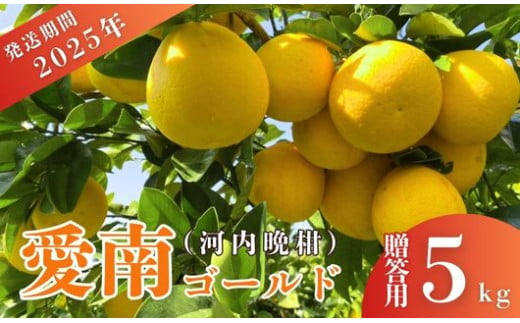 発送期間
2025年

愛南（河内晩柑）ゴールド

贈答用 5kg